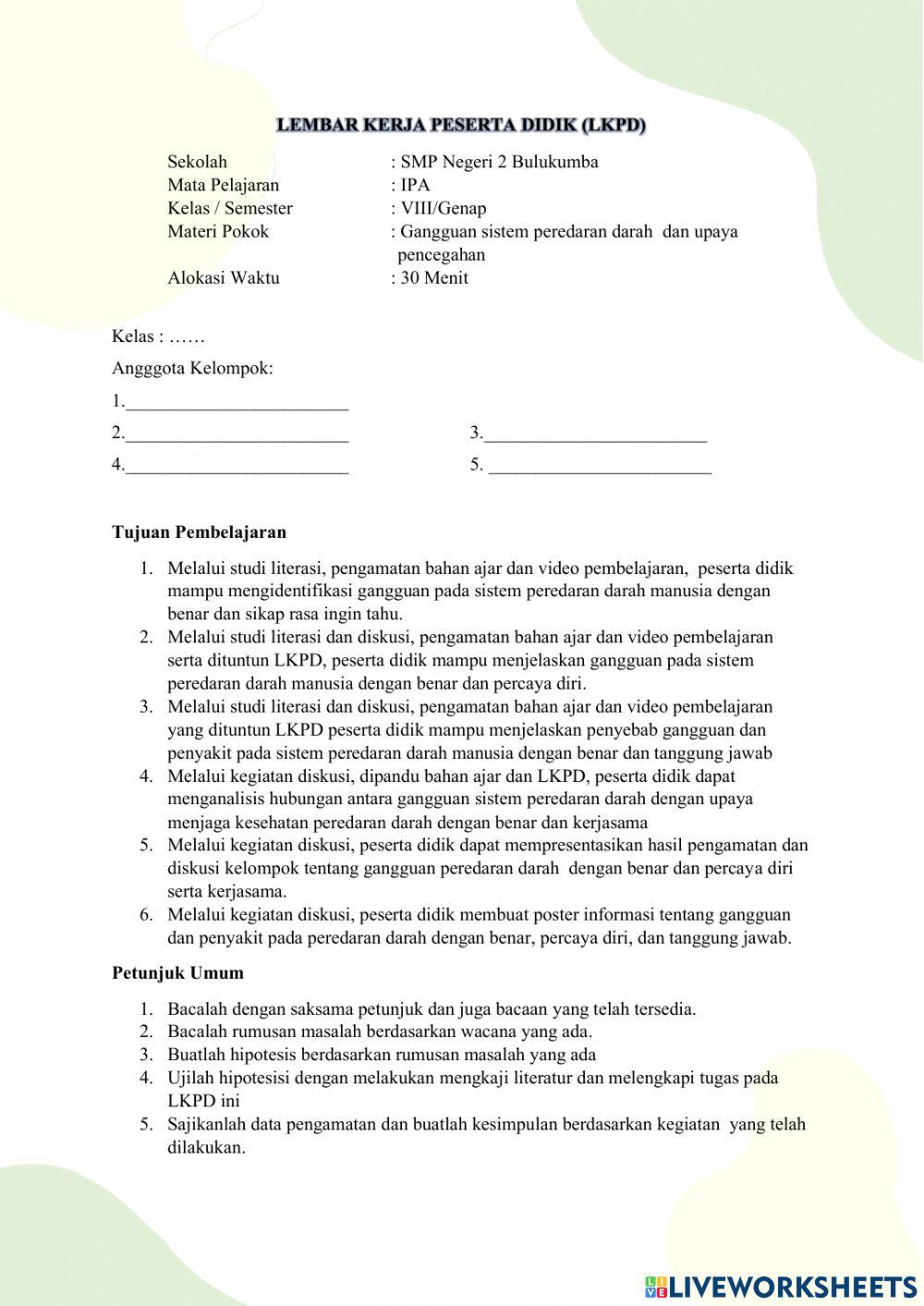 LEMBAR KERJA PESERTA DIDIK (LKPD)

Sekolah : SMP Negeri 2 Bulukumba
Mata Pelajaran : IPA
Kelas / Semester : VIII/Genap
Materi Pokok : Gangguan sistem peredaran darah dan upaya pencegahan
Alokasi Waktu : 30 Menit

Kelas : ……

Angggota Kelompok:

1.________________________

2.________________________ 3.________________________

4.________________________ 5. ________________________

Tujuan Pembelajaran

1. Melalui studi literasi, pengamatan bahan ajar dan video pembelajaran, peserta didik mampu mengidentifikasi gangguan pada sistem peredaran darah manusia dengan benar dan sikap rasa ingin tahu.
2. Melalui studi literasi dan diskusi, pengamatan bahan ajar dan video pembelajaran serta dituntun LKPD, peserta didik mampu menjelaskan gangguan pada sistem peredaran darah manusia dengan benar dan percaya diri.
3. Melalui studi literasi dan diskusi, pengamatan bahan ajar dan video pembelajaran yang dituntun LKPD peserta didik mampu menjelaskan penyebab gangguan dan penyakit pada sistem peredaran darah manusia dengan benar dan tanggung jawab
4. Melalui kegiatan diskusi, dipandu bahan ajar dan LKPD, peserta didik dapat menganalisis hubungan antara gangguan sistem peredaran darah dengan upaya menjaga kesehatan peredaran darah dengan benar dan kerjasama
5. Melalui kegiatan diskusi, peserta didik dapat mempresentasikan hasil pengamatan dan diskusi kelompok tentang gangguan peredaran darah dengan benar dan percaya diri serta kerjasama.
6. Melalui kegiatan diskusi, peserta didik membuat poster informasi tentang gangguan dan penyakit pada peredaran darah dengan benar, percaya diri, dan tanggung jawab.

Petunjuk Umum

1. Bacalah dengan saksama petunjuk dan juga bacaan yang telah tersedia.
2. Bacalah rumusan masalah berdasarkan wacana yang ada.
3. Buatlah hipotesis berdasarkan rumusan masalah yang ada
4. Ujilah hipotesisi dengan melakukan mengkaji literatur dan melengkapi tugas pada LKPD ini
5. Sajikanlah data pengamatan dan buatlah kesimpulan berdasarkan kegiatan yang telah dilakukan.

LIVEWORKSHEETS